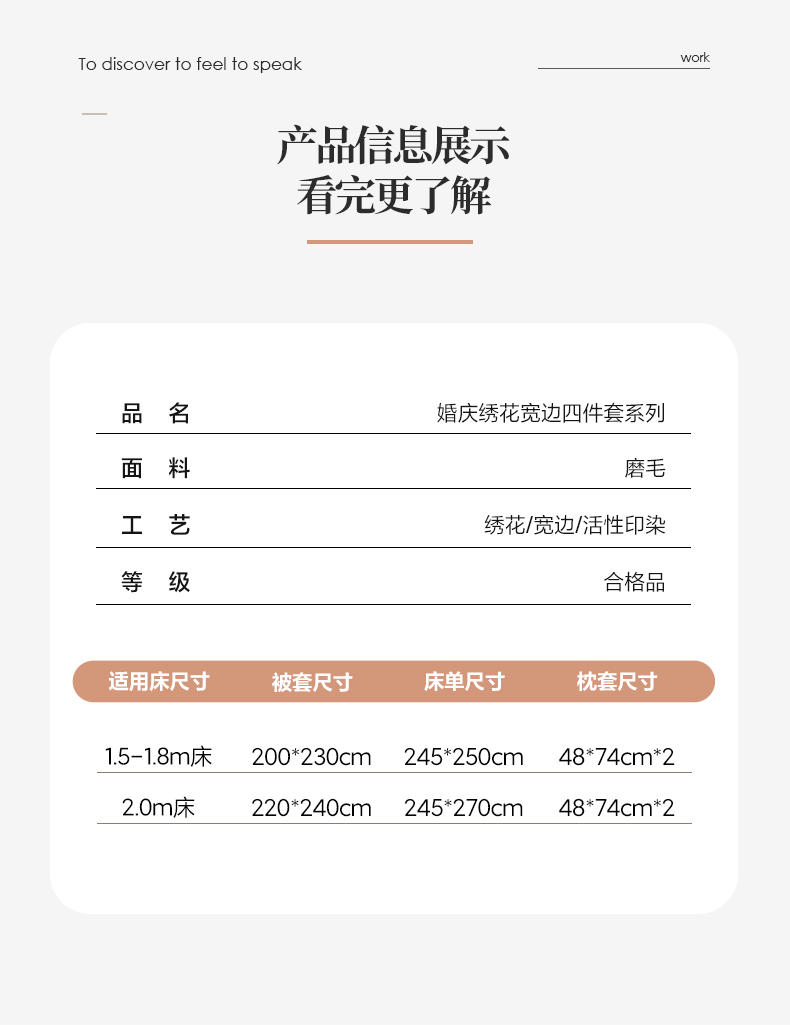 To discover to feel to speak

work

产品信息展示
看完更了解

品 名 婚庆绣花宽边四件套系列

面 料 磨毛

工 艺 绣花/宽边/活性印染

等 级 合格品

| 适用床尺寸 | 被套尺寸 | 床单尺寸 | 枕套尺寸 |
|---|---|---|---|
| 1.5-1.8m床 | 200*230cm | 245*250cm | 48*74cm*2 |
| 2.0m床 | 220*240cm | 245*270cm | 48*74cm*2 |